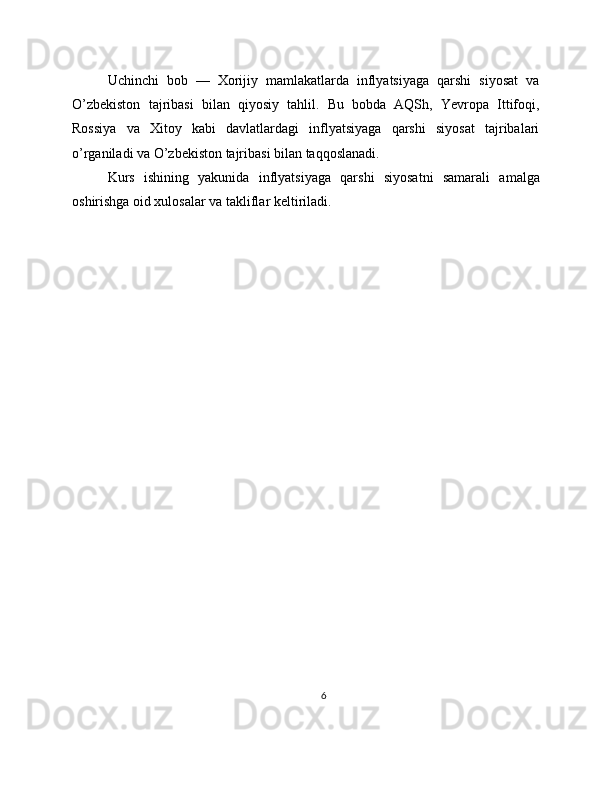 Uchinchi bob — Xorijiy mamlakatlarda inflyatsiyaga qarshi siyosat va O'zbekiston tajribasi bilan qiyosiy tahlil. Bu bobda AQSh, Yevropa Ittifoqi, Rossiya va Xitoy kabi davlatlardagi inflyatsiyaga qarshi siyosat tajribalari o'rganiladi va O'zbekiston tajribasi bilan taqqoslanadi.

Kurs ishining yakunida inflyatsiyaga qarshi siyosatni samarali amalga oshirishga oid xulosalar va takliflar keltiriladi.

6

Docx.uz